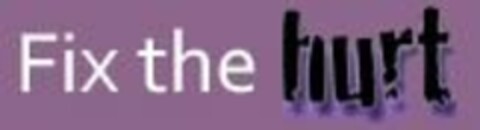 Fix the hurt